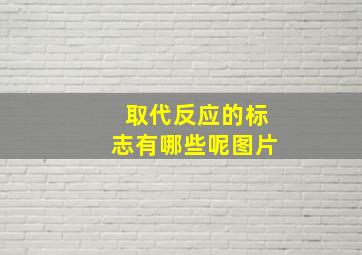 取代反应的标志有哪些呢图片